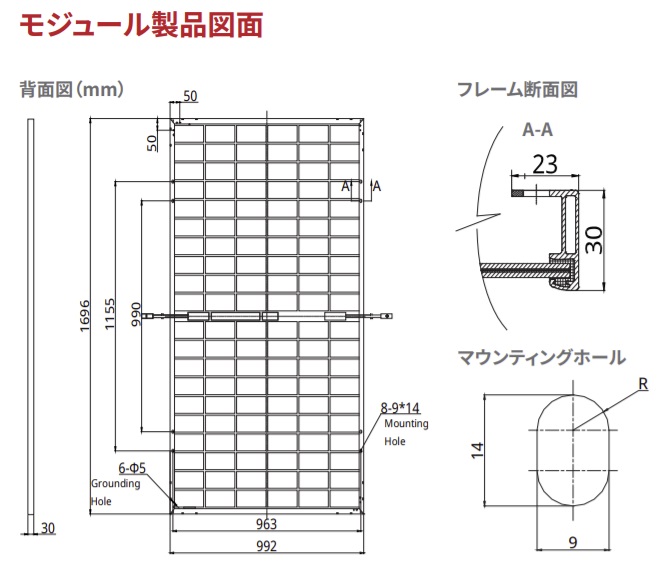 モジュール製品図面

背面図(mm)

50
50
A A
1696
1155
990
8-9*14
Mounting
Hole
6-Φ5
Grounding
Hole
30
963
992

フレーム断面図

A-A
23
30

マウンティングホール

R
14
9